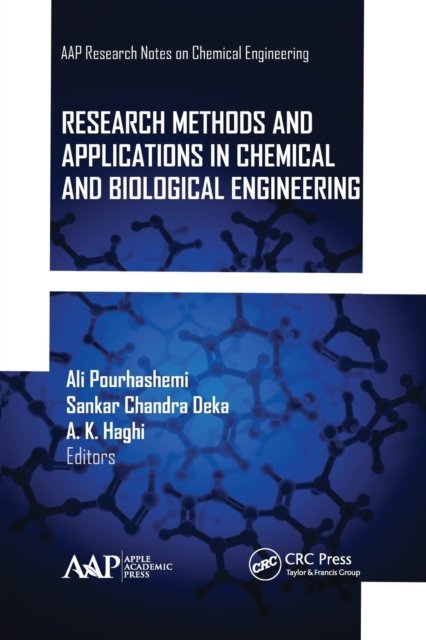 AAP Research Notes on Chemical Engineering

RESEARCH METHODS AND APPLICATIONS IN CHEMICAL AND BIOLOGICAL ENGINEERING

Ali Pourhashemi
Sankar Chandra Deka
A. K. Haghi
Editors

AAP APPLE ACADEMIC PRESS

CRC CRC Press
Taylor & Francis Group